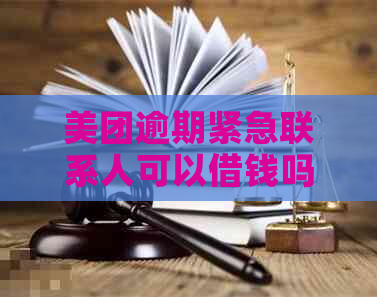 美团逾期紧急联系人可以借钱吗